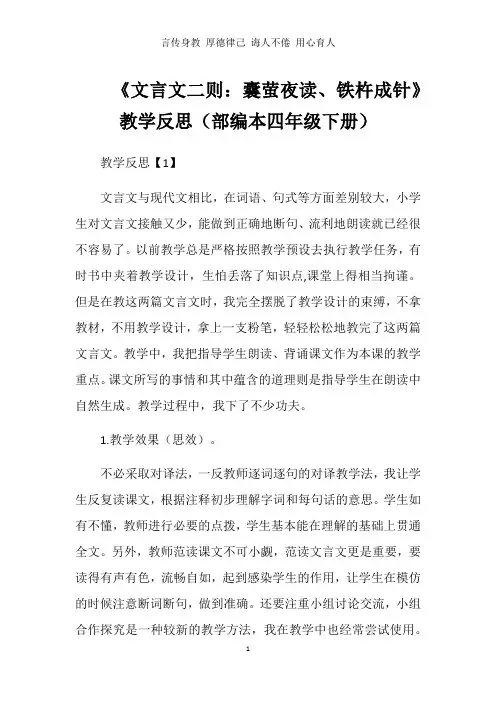 言传身教 厚德律己 诲人不倦 用心育人

《文言文二则：囊萤夜读、铁杵成针》教学反思（部编本四年级下册）

教学反思【1】

文言文与现代文相比，在词语、句式等方面差别较大，小学生对文言文接触又少，能做到正确地断句、流利地朗读就已经很不容易了。以前教学总是严格按照教学预设去执行教学任务，有时书中夹着教学设计，生怕丢落了知识点,课堂上得相当拘谨。但是在教这两篇文言文时，我完全摆脱了教学设计的束缚，不拿教材，不用教学设计，拿上一支粉笔，轻轻松松地教完了这两篇文言文。教学中，我把指导学生朗读、背诵课文作为本课的教学重点。课文所写的事情和其中蕴含的道理则是指导学生在朗读中自然生成。教学过程中，我下了不少功夫。

1.教学效果（思效）。

不必采取对译法，一反教师逐词逐句的对译教学法，我让学生反复读课文，根据注释初步理解字词和每句话的意思。学生如有不懂，教师进行必要的点拨，学生基本能在理解的基础上贯通全文。另外，教师范读课文不可小觑，范读文言文更是重要，要读得有声有色，流畅自如，起到感染学生的作用，让学生在模仿的时候注意断词断句，做到准确。还要注重小组讨论交流，小组合作探究是一种较新的教学方法，我在教学中也经常尝试使用。

1